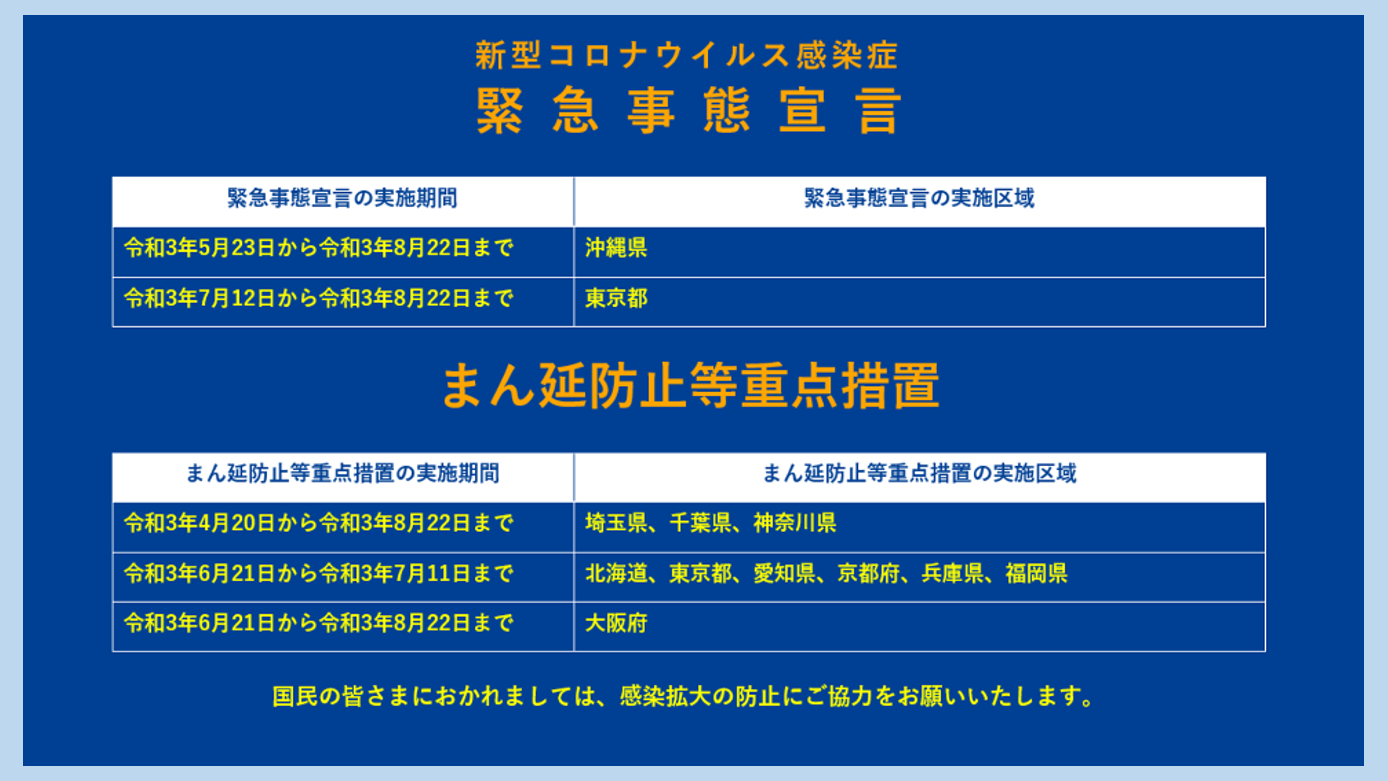 新型コロナウイルス感染症
緊急事態宣言

| 緊急事態宣言の実施期間 | 緊急事態宣言の実施区域 |
|---|---|
| 令和3年5月23日から令和3年8月22日まで | 沖縄県 |
| 令和3年7月12日から令和3年8月22日まで | 東京都 |

まん延防止等重点措置

| まん延防止等重点措置の実施期間 | まん延防止等重点措置の実施区域 |
|---|---|
| 令和3年4月20日から令和3年8月22日まで | 埼玉県、千葉県、神奈川県 |
| 令和3年6月21日から令和3年7月11日まで | 北海道、東京都、愛知県、京都府、兵庫県、福岡県 |
| 令和3年6月21日から令和3年8月22日まで | 大阪府 |

国民の皆さまにおかれましては、感染拡大の防止にご協力をお願いいたします。